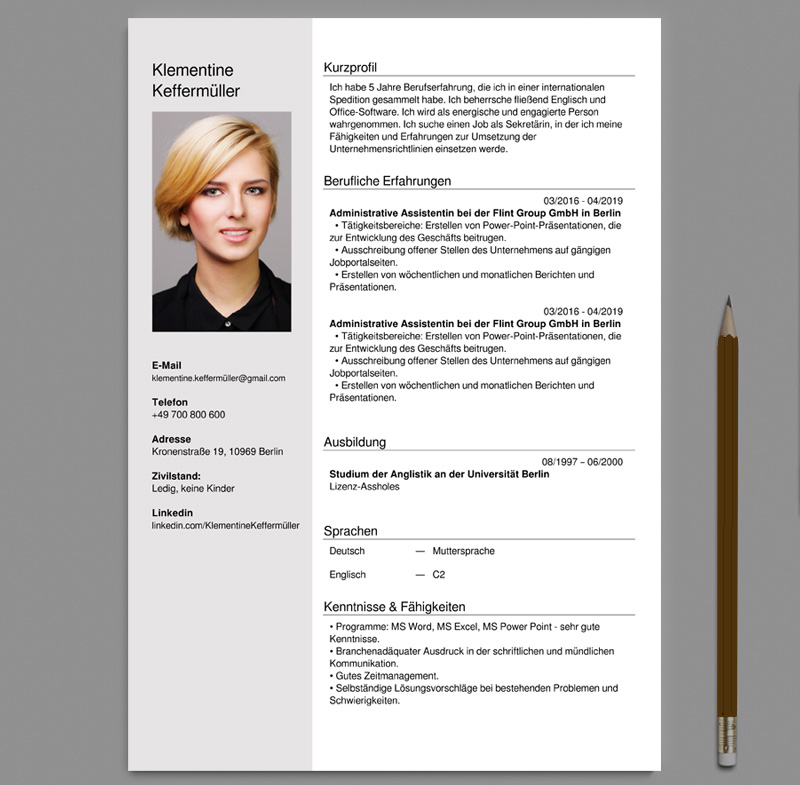 Klementine Keffermüller

E-Mail
klementine.keffermüller@gmail.com

Telefon
+49 700 800 600

Adresse
Kronenstraße 19, 10969 Berlin

Zivilstand:
Ledig, keine Kinder

Linkedin
linkedin.com/KlementineKeffermüller

Kurzprofil

Ich habe 5 Jahre Berufserfahrung, die ich in einer internationalen Spedition gesammelt habe. Ich beherrsche fließend Englisch und Office-Software. Ich wird als energische und engagierte Person wahrgenommen. Ich suche einen Job als Sekretärin, in der ich meine Fähigkeiten und Erfahrungen zur Umsetzung der Unternehmensrichtlinien einsetzen werde.

Berufliche Erfahrungen

03/2016 - 04/2019
Administrative Assistentin bei der Flint Group GmbH in Berlin
• Tätigkeitsbereiche: Erstellen von Power-Point-Präsentationen, die zur Entwicklung des Geschäfts beitrugen.
• Ausschreibung offener Stellen des Unternehmens auf gängigen Jobportalseiten.
• Erstellen von wöchentlichen und monatlichen Berichten und Präsentationen.

03/2016 - 04/2019
Administrative Assistentin bei der Flint Group GmbH in Berlin
• Tätigkeitsbereiche: Erstellen von Power-Point-Präsentationen, die zur Entwicklung des Geschäfts beitrugen.
• Ausschreibung offener Stellen des Unternehmens auf gängigen Jobportalseiten.
• Erstellen von wöchentlichen und monatlichen Berichten und Präsentationen.

Ausbildung

08/1997 – 06/2000
Studium der Anglistik an der Universität Berlin
Lizenz-Assholes

Sprachen

Deutsch — Muttersprache

Englisch — C2

Kenntnisse & Fähigkeiten

• Programme: MS Word, MS Excel, MS Power Point - sehr gute Kenntnisse.
• Branchenadäquater Ausdruck in der schriftlichen und mündlichen Kommunikation.
• Gutes Zeitmanagement.
• Selbständige Lösungsvorschläge bei bestehenden Problemen und Schwierigkeiten.